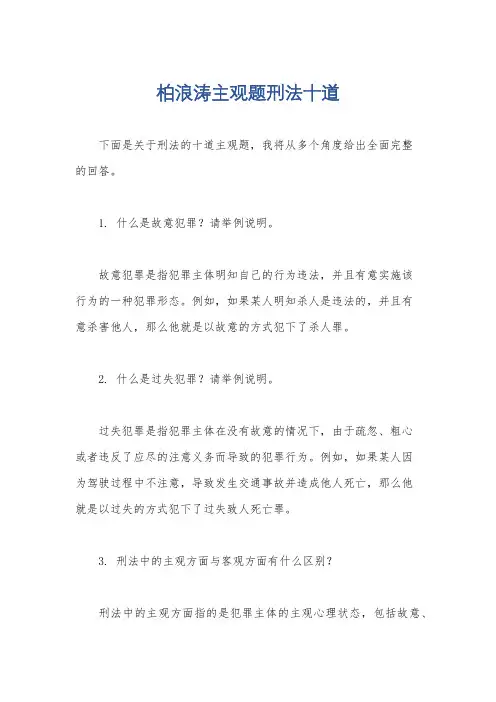 柏浪涛主观题刑法十道

下面是关于刑法的十道主观题，我将从多个角度给出全面完整的回答。

1. 什么是故意犯罪？请举例说明。

故意犯罪是指犯罪主体明知自己的行为违法，并且有意实施该行为的一种犯罪形态。例如，如果某人明知杀人是违法的，并且有意杀害他人，那么他就是以故意的方式犯下了杀人罪。

2. 什么是过失犯罪？请举例说明。

过失犯罪是指犯罪主体在没有故意的情况下，由于疏忽、粗心或者违反了应尽的注意义务而导致的犯罪行为。例如，如果某人因为驾驶过程中不注意，导致发生交通事故并造成他人死亡，那么他就是以过失的方式犯下了过失致人死亡罪。

3. 刑法中的主观方面与客观方面有什么区别？

刑法中的主观方面指的是犯罪主体的主观心理状态，包括故意、